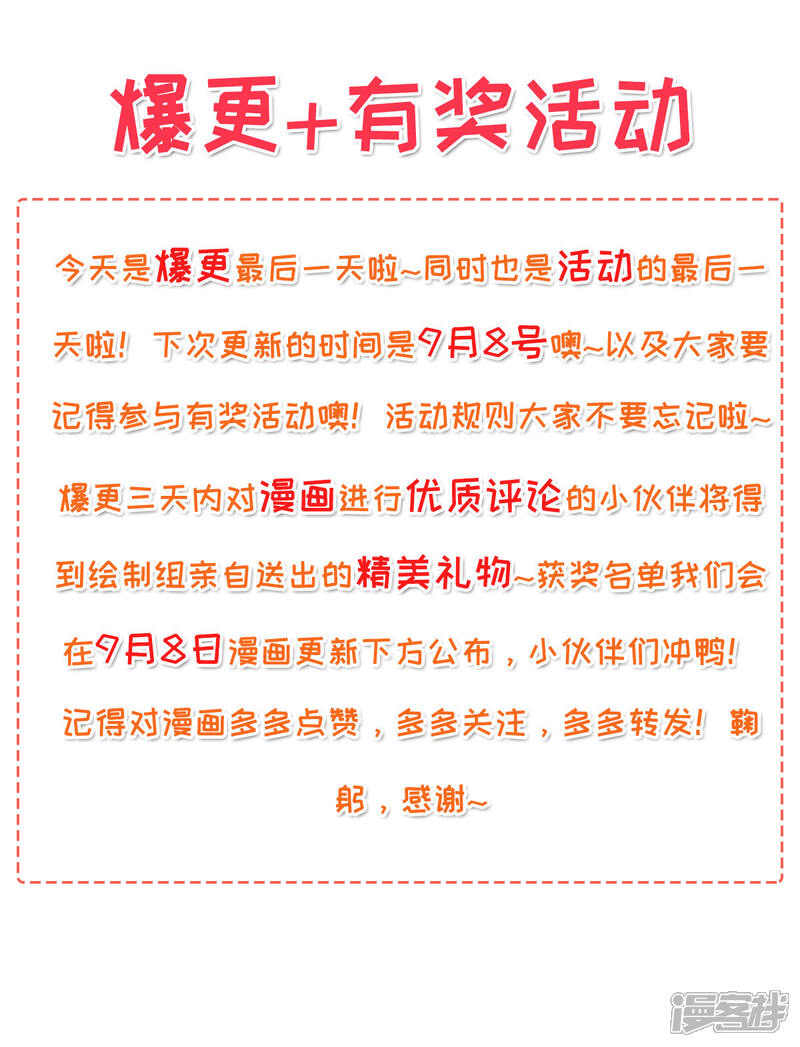 爆更+有奖活动

今天是爆更最后一天啦~同时也是活动的最后一天啦！下次更新的时间是9月8号噢~以及大家要记得参与有奖活动噢！活动规则大家不要忘记啦~爆更三天内对漫画进行优质评论的小伙伴将得到绘制组亲自送出的精美礼物~获奖名单我们会在9月8日漫画更新下方公布，小伙伴们冲鸭！记得对漫画多多点赞，多多关注，多多转发！鞠躬，感谢~

漫客栈